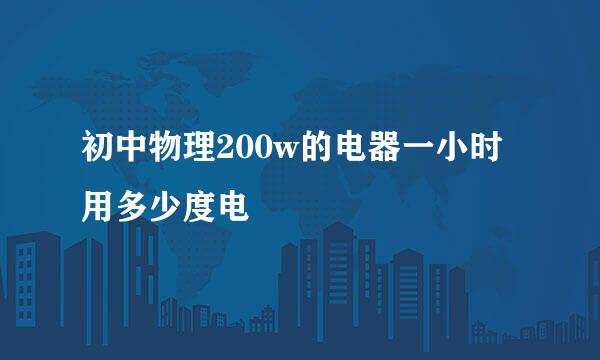 初中物理200w的电器一小时用多少度电